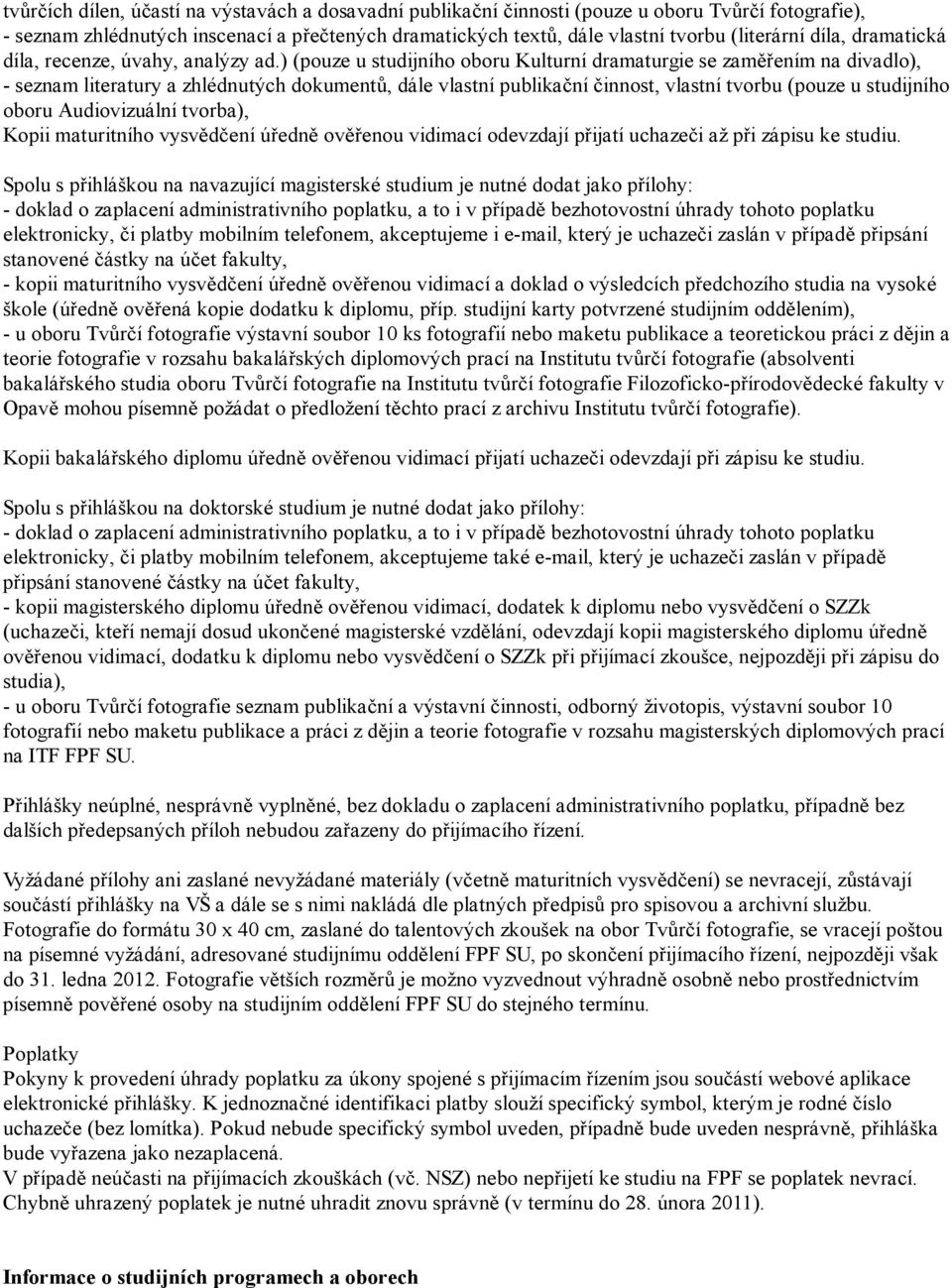 tvůrčích dílen, účastí na výstavách a dosavadní publikační činnosti (pouze u oboru Tvůrčí fotografie), - seznam zhlédnutých inscenací a přečtených dramatických textů, dále vlastní tvorbu (literární díla, dramatická díla, recenze, úvahy, analýzy ad.) (pouze u studijního oboru Kulturní dramaturgie se zaměřením na divadlo), - seznam literatury a zhlédnutých dokumentů, dále vlastní publikační činnost, vlastní tvorbu (pouze u studijního oboru Audiovizuální tvorba), Kopii maturitního vysvědčení úředně ověřenou vidimací odevzdají přijatí uchazeči až při zápisu ke studiu.

Spolu s přihláškou na navazující magisterské studium je nutné dodat jako přílohy: - doklad o zaplacení administrativního poplatku, a to i v případě bezhotovostní úhrady tohoto poplatku elektronicky, či platby mobilním telefonem, akceptujeme i e-mail, který je uchazeči zaslán v případě připsání stanovené částky na účet fakulty, - kopii maturitního vysvědčení úředně ověřenou vidimací a doklad o výsledcích předchozího studia na vysoké škole (úředně ověřená kopie dodatku k diplomu, příp. studijní karty potvrzené studijním oddělením), - u oboru Tvůrčí fotografie výstavní soubor 10 ks fotografií nebo maketu publikace a teoretickou práci z dějin a teorie fotografie v rozsahu bakalářských diplomových prací na Institutu tvůrčí fotografie (absolventi bakalářského studia oboru Tvůrčí fotografie na Institutu tvůrčí fotografie Filozoficko-přírodovědecké fakulty v Opavě mohou písemně požádat o předložení těchto prací z archivu Institutu tvůrčí fotografie).

Kopii bakalářského diplomu úředně ověřenou vidimací přijatí uchazeči odevzdají při zápisu ke studiu.

Spolu s přihláškou na doktorské studium je nutné dodat jako přílohy: - doklad o zaplacení administrativního poplatku, a to i v případě bezhotovostní úhrady tohoto poplatku elektronicky, či platby mobilním telefonem, akceptujeme také e-mail, který je uchazeči zaslán v případě připsání stanovené částky na účet fakulty, - kopii magisterského diplomu úředně ověřenou vidimací, dodatek k diplomu nebo vysvědčení o SZZk (uchazeči, kteří nemají dosud ukončené magisterské vzdělání, odevzdají kopii magisterského diplomu úředně ověřenou vidimací, dodatku k diplomu nebo vysvědčení o SZZk při přijímací zkoušce, nejpozději při zápisu do studia), - u oboru Tvůrčí fotografie seznam publikační a výstavní činnosti, odborný životopis, výstavní soubor 10 fotografií nebo maketu publikace a práci z dějin a teorie fotografie v rozsahu magisterských diplomových prací na ITF FPF SU.

Přihlášky neúplné, nesprávně vyplněné, bez dokladu o zaplacení administrativního poplatku, případně bez dalších předepsaných příloh nebudou zařazeny do přijímacího řízení.

Vyžádané přílohy ani zaslané nevyžádané materiály (včetně maturitních vysvědčení) se nevracejí, zůstávají součástí přihlášky na VŠ a dále se s nimi nakládá dle platných předpisů pro spisovou a archivní službu. Fotografie do formátu 30 x 40 cm, zaslané do talentových zkoušek na obor Tvůrčí fotografie, se vracejí poštou na písemné vyžádání, adresované studijnímu oddělení FPF SU, po skončení přijímacího řízení, nejpozději však do 31. ledna 2012. Fotografie větších rozměrů je možno vyzvednout výhradně osobně nebo prostřednictvím písemně pověřené osoby na studijním oddělení FPF SU do stejného termínu.

Poplatky
Pokyny k provedení úhrady poplatku za úkony spojené s přijímacím řízením jsou součástí webové aplikace elektronické přihlášky. K jednoznačné identifikaci platby slouží specifický symbol, kterým je rodné číslo uchazeče (bez lomítka). Pokud nebude specifický symbol uveden, případně bude uveden nesprávně, přihláška bude vyřazena jako nezaplacená.
V případě neúčasti na přijímacích zkouškách (vč. NSZ) nebo nepřijetí ke studiu na FPF se poplatek nevrací. Chybně uhrazený poplatek je nutné uhradit znovu správně (v termínu do 28. února 2011).

Informace o studijních programech a oborech